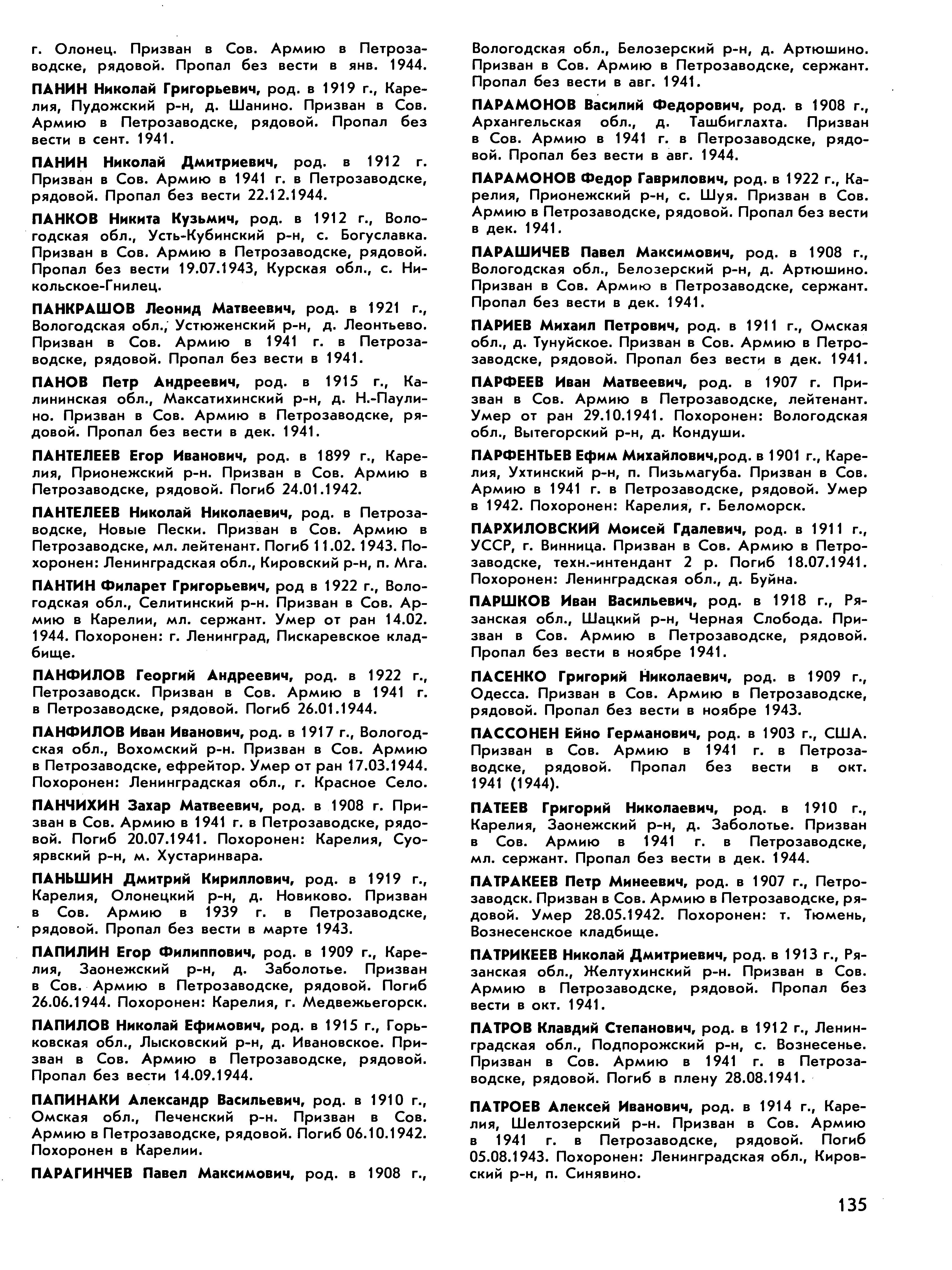 г. Олонец. Призван в Сов. Армию в Петрозаводске, рядовой. Пропал без вести в янв. 1944.

ПАНИН Николай Григорьевич, род. в 1919 г., Карелия, Пудожский р-н, д. Шанино. Призван в Сов. Армию в Петрозаводске, рядовой. Пропал без вести в сент. 1941.

ПАНИН Николай Дмитриевич, род. в 1912 г. Призван в Сов. Армию в 1941 г. в Петрозаводске, рядовой. Пропал без вести 22.12.1944.

ПАНКОВ Никита Кузьмич, род. в 1912 г., Вологодская обл., Усть-Кубинский р-н, с. Богуславка. Призван в Сов. Армию в Петрозаводске, рядовой. Пропал без вести 19.07.1943, Курская обл., с. Никольское-Гнилец.

ПАНКРАШОВ Леонид Матвеевич, род. в 1921 г., Вологодская обл., Устюженский р-н, д. Леонтьево. Призван в Сов. Армию в 1941 г. в Петрозаводске, рядовой. Пропал без вести в 1941.

ПАНОВ Петр Андреевич, род. в 1915 г., Калининская обл., Максатихинский р-н, д. Н.-Паулино. Призван в Сов. Армию в Петрозаводске, рядовой. Пропал без вести в дек. 1941.

ПАНТЕЛЕЕВ Егор Иванович, род. в 1899 г., Карелия, Прионежский р-н. Призван в Сов. Армию в Петрозаводске, рядовой. Погиб 24.01.1942.

ПАНТЕЛЕЕВ Николай Николаевич, род. в Петрозаводске, Новые Пески. Призван в Сов. Армию в Петрозаводске, мл. лейтенант. Погиб 11.02. 1943. Похоронен: Ленинградская обл., Кировский р-н, п. Мга.

ПАНТИН Филарет Григорьевич, род в 1922 г., Вологодская обл., Селитинский р-н. Призван в Сов. Армию в Карелии, мл. сержант. Умер от ран 14.02. 1944. Похоронен: г. Ленинград, Пискаревское кладбище.

ПАНФИЛОВ Георгий Андреевич, род. в 1922 г., Петрозаводск. Призван в Сов. Армию в 1941 г. в Петрозаводске, рядовой. Погиб 26.01.1944.

ПАНФИЛОВ Иван Иванович, род. в 1917 г., Вологодская обл., Вохомский р-н. Призван в Сов. Армию в Петрозаводске, ефрейтор. Умер от ран 17.03.1944. Похоронен: Ленинградская обл., г. Красное Село.

ПАНЧИХИН Захар Матвеевич, род. в 1908 г. Призван в Сов. Армию в 1941 г. в Петрозаводске, рядовой. Погиб 20.07.1941. Похоронен: Карелия, Суоярвский р-н, м. Хустаринвара.

ПАНЬШИН Дмитрий Кириллович, род. в 1919 г., Карелия, Олонецкий р-н, д. Новиково. Призван в Сов. Армию в 1939 г. в Петрозаводске, рядовой. Пропал без вести в марте 1943.

ПАПИЛИН Егор Филиппович, род. в 1909 г., Карелия, Заонежский р-н, д. Заболотье. Призван в Сов. Армию в Петрозаводске, рядовой. Погиб 26.06.1944. Похоронен: Карелия, г. Медвежьегорск.

ПАПИЛОВ Николай Ефимович, род. в 1915 г., Горьковская обл., Лысковский р-н, д. Ивановское. Призван в Сов. Армию в Петрозаводске, рядовой. Пропал без вести 14.09.1944.

ПАПИНАКИ Александр Васильевич, род. в 1910 г., Омская обл., Печенский р-н. Призван в Сов. Армию в Петрозаводске, рядовой. Погиб 06.10.1942. Похоронен в Карелии.

ПАРАГИНЧЕВ Павел Максимович, род. в 1908 г., Вологодская обл., Белозерский р-н, д. Артюшино. Призван в Сов. Армию в Петрозаводске, сержант. Пропал без вести в авг. 1941.

ПАРАМОНОВ Василий Федорович, род. в 1908 г., Архангельская обл., д. Ташбиглахта. Призван в Сов. Армию в 1941 г. в Петрозаводске, рядовой. Пропал без вести в авг. 1944.

ПАРАМОНОВ Федор Гаврилович, род. в 1922 г., Карелия, Прионежский р-н, с. Шуя. Призван в Сов. Армию в Петрозаводске, рядовой. Пропал без вести в дек. 1941.

ПАРАШИЧЕВ Павел Максимович, род. в 1908 г., Вологодская обл., Белозерский р-н, д. Артюшино. Призван в Сов. Армию в Петрозаводске, сержант. Пропал без вести в дек. 1941.

ПАРИЕВ Михаил Петрович, род. в 1911 г., Омская обл., д. Тунуйское. Призван в Сов. Армию в Петрозаводске, рядовой. Пропал без вести в дек. 1941.

ПАРФЕЕВ Иван Матвеевич, род. в 1907 г. Призван в Сов. Армию в Петрозаводске, лейтенант. Умер от ран 29.10.1941. Похоронен: Вологодская обл., Вытегорский р-н, д. Кондуши.

ПАРФЕНТЬЕВ Ефим Михайлович,род. в 1901 г., Карелия, Ухтинский р-н, п. Пизьмагуба. Призван в Сов. Армию в 1941 г. в Петрозаводске, рядовой. Умер в 1942. Похоронен: Карелия, г. Беломорск.

ПАРХИЛОВСКИЙ Моисей Гдалевич, род. в 1911 г., УССР, г. Винница. Призван в Сов. Армию в Петрозаводске, техн.-интендант 2 р. Погиб 18.07.1941. Похоронен: Ленинградская обл., д. Буйна.

ПАРШКОВ Иван Васильевич, род. в 1918 г., Рязанская обл., Шацкий р-н, Черная Слобода. Призван в Сов. Армию в Петрозаводске, рядовой. Пропал без вести в ноябре 1941.

ПАСЕНКО Григорий Николаевич, род. в 1909 г., Одесса. Призван в Сов. Армию в Петрозаводске, рядовой. Пропал без вести в ноябре 1943.

ПАССОНЕН Ейно Германович, род. в 1903 г., США. Призван в Сов. Армию в 1941 г. в Петрозаводске, рядовой. Пропал без вести в окт. 1941 (1944).

ПАТЕЕВ Григорий Николаевич, род. в 1910 г., Карелия, Заонежский р-н, д. Заболотье. Призван в Сов. Армию в 1941 г. в Петрозаводске, мл. сержант. Пропал без вести в дек. 1944.

ПАТРАКЕЕВ Петр Минеевич, род. в 1907 г., Петрозаводск. Призван в Сов. Армию в Петрозаводске, рядовой. Умер 28.05.1942. Похоронен: т. Тюмень, Вознесенское кладбище.

ПАТРИКЕЕВ Николай Дмитриевич, род. в 1913 г., Рязанская обл., Желтухинский р-н. Призван в Сов. Армию в Петрозаводске, рядовой. Пропал без вести в окт. 1941.

ПАТРОВ Клавдий Степанович, род. в 1912 г., Ленинградская обл., Подпорожский р-н, с. Вознесенье. Призван в Сов. Армию в 1941 г. в Петрозаводске, рядовой. Погиб в плену 28.08.1941.

ПАТРОЕВ Алексей Иванович, род. в 1914 г., Карелия, Шелтозерский р-н. Призван в Сов. Армию в 1941 г. в Петрозаводске, рядовой. Погиб 05.08.1943. Похоронен: Ленинградская обл., Кировский р-н, п. Синявино.

135